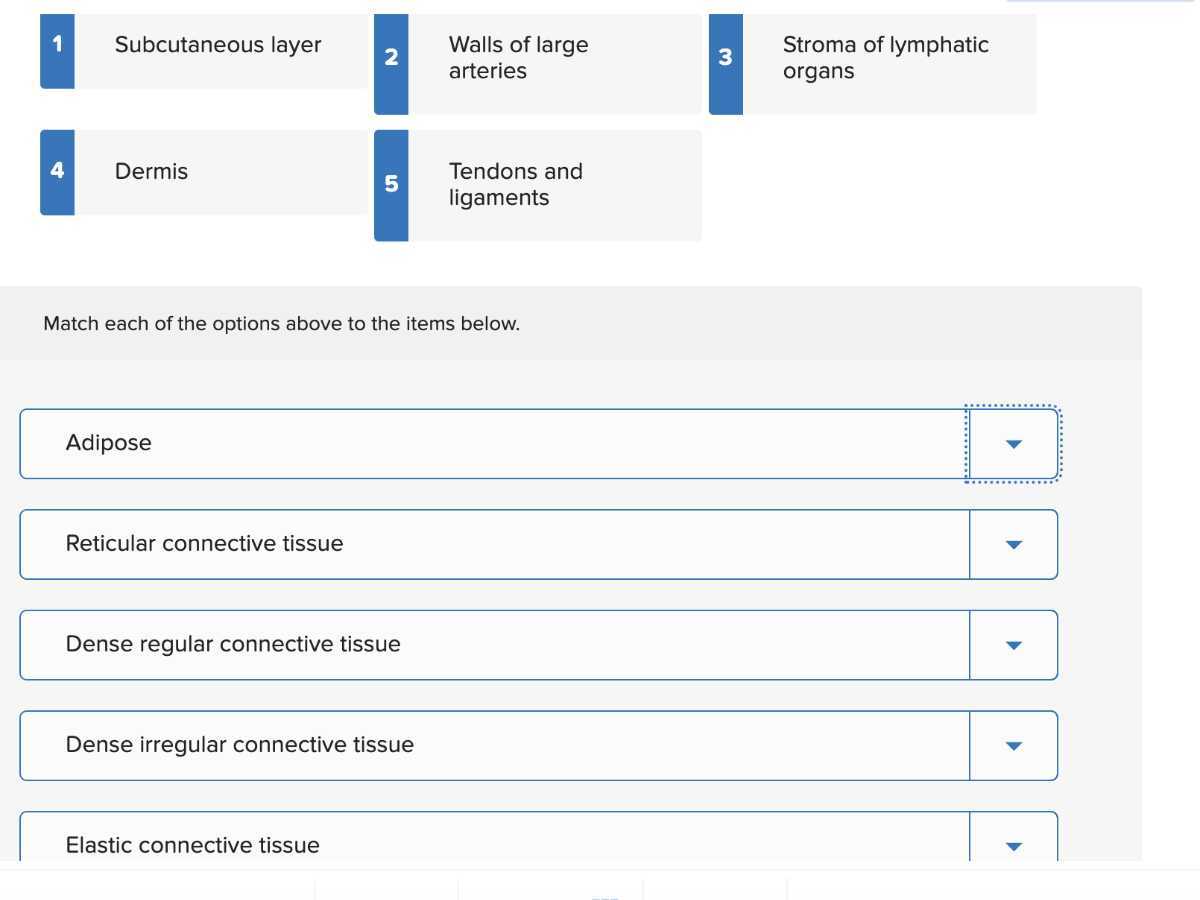 1 Subcutaneous layer

2 Walls of large arteries

3 Stroma of lymphatic organs

4 Dermis

5 Tendons and ligaments

Match each of the options above to the items below.

Adipose

Reticular connective tissue

Dense regular connective tissue

Dense irregular connective tissue

Elastic connective tissue